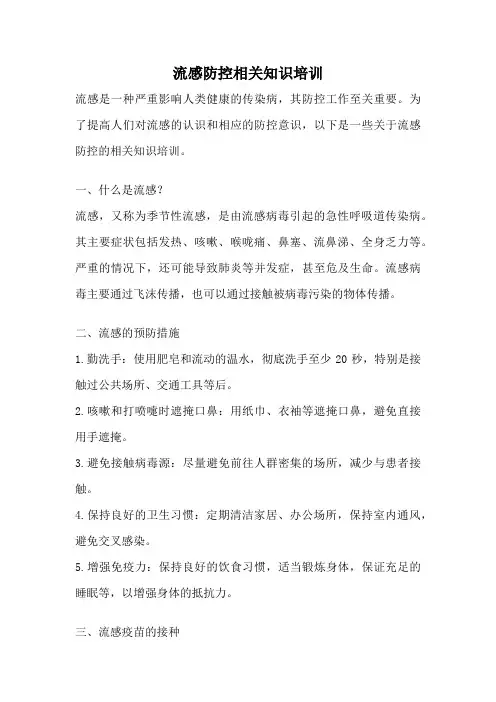 流感防控相关知识培训

流感是一种严重影响人类健康的传染病，其防控工作至关重要。为了提高人们对流感的认识和相应的防控意识，以下是一些关于流感防控的相关知识培训。

一、什么是流感?

流感，又称为季节性流感，是由流感病毒引起的急性呼吸道传染病。其主要症状包括发热、咳嗽、喉咙痛、鼻塞、流鼻涕、全身乏力等。严重的情况下，还可能导致肺炎等并发症，甚至危及生命。流感病毒主要通过飞沫传播，也可以通过接触被病毒污染的物体传播。

二、流感的预防措施

1.勤洗手：使用肥皂和流动的温水，彻底洗手至少 20 秒，特别是接触过公共场所、交通工具等后。

2.咳嗽和打喷嚏时遮掩口鼻：用纸巾、衣袖等遮掩口鼻，避免直接用手遮掩。

3.避免接触病毒源：尽量避免前往人群密集的场所，减少与患者接触。

4.保持良好的卫生习惯：定期清洁家居、办公场所，保持室内通风，避免交叉感染。

5.增强免疫力：保持良好的饮食习惯，适当锻炼身体，保证充足的睡眠等，以增强身体的抵抗力。

三、流感疫苗的接种